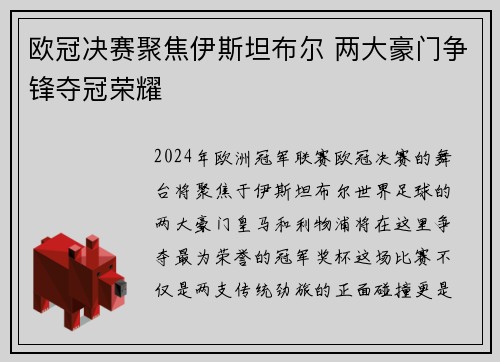 欧冠决赛聚焦伊斯坦布尔 两大豪门争锋夺冠荣耀

2024年欧洲冠军联赛欧冠决赛的舞台将聚焦于伊斯坦布尔世界足球的两大豪门皇马和利物浦将在这里争夺最为荣誉的冠军奖杯这场比赛不仅是两支传统劲旅的正面碰撞更是